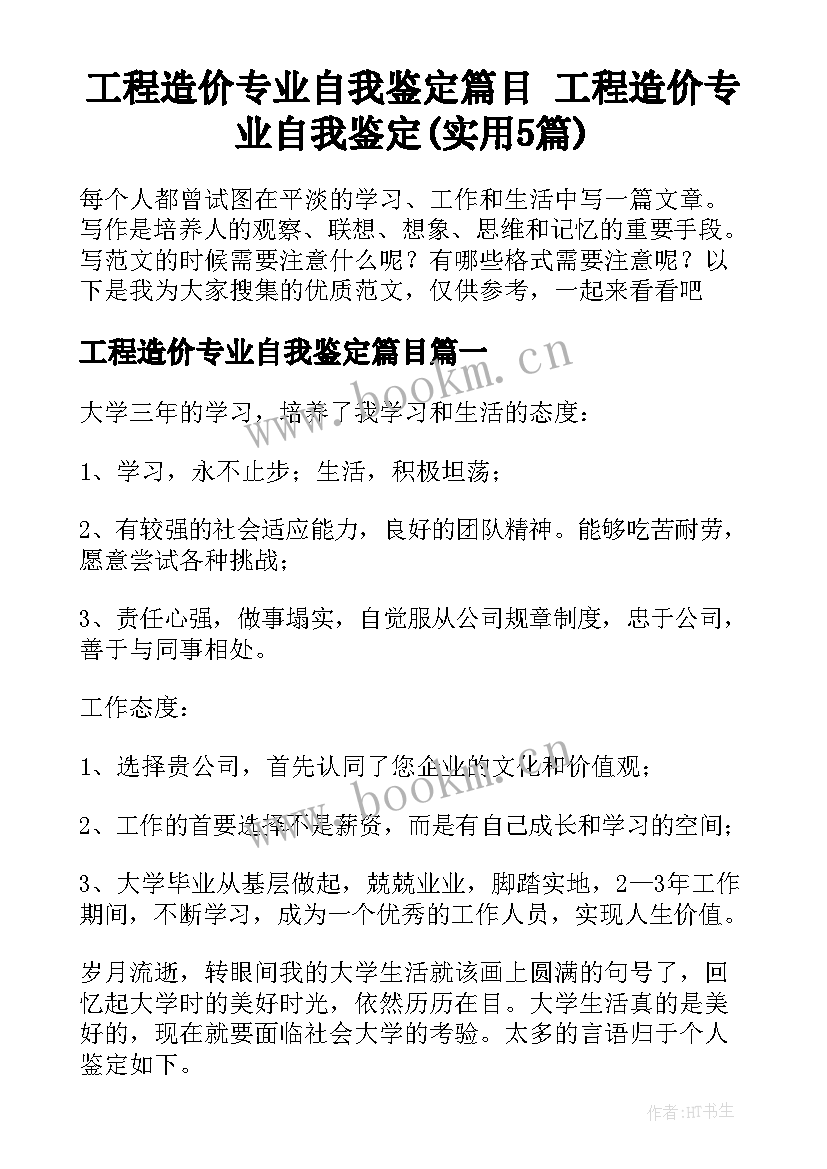 工程造价专业自我鉴定篇目 工程造价专业自我鉴定(实用5篇)

每个人都曾试图在平淡的学习、工作和生活中写一篇文章。写作是培养人的观察、联想、想象、思维和记忆的重要手段。写范文的时候需要注意什么呢？有哪些格式需要注意呢？以下是我为大家搜集的优质范文，仅供参考，一起来看看吧

工程造价专业自我鉴定篇目篇一

大学三年的学习，培养了我学习和生活的态度：

1、学习，永不止步；生活，积极坦荡；

2、有较强的社会适应能力，良好的团队精神。能够吃苦耐劳，愿意尝试各种挑战；

3、责任心强，做事塌实，自觉服从公司规章制度，忠于公司，善于与同事相处。

工作态度：

1、选择贵公司，首先认同了您企业的文化和价值观；

2、工作的首要选择不是薪资，而是有自己成长和学习的空间；

3、大学毕业从基层做起，兢兢业业，脚踏实地，2—3年工作期间，不断学习，成为一个优秀的工作人员，实现人生价值。

岁月流逝，转眼间我的大学生活就该画上圆满的句号了，回忆起大学时的美好时光，依然历历在目。大学生活真的是美好的，现在就要面临社会大学的考验。太多的言语归于个人鉴定如下。

www.bookm.cn

www.bookm.cn

作者:HT书生